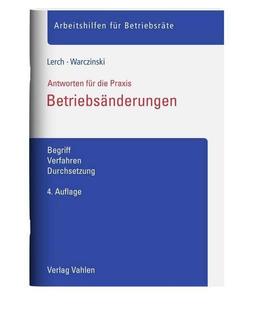 Arbeitshilfen für Betriebsräte

Lerch · Warczinski

Antworten für die Praxis

Betriebsänderungen

Begriff
Verfahren
Durchsetzung

4. Auflage

Verlag Vahlen